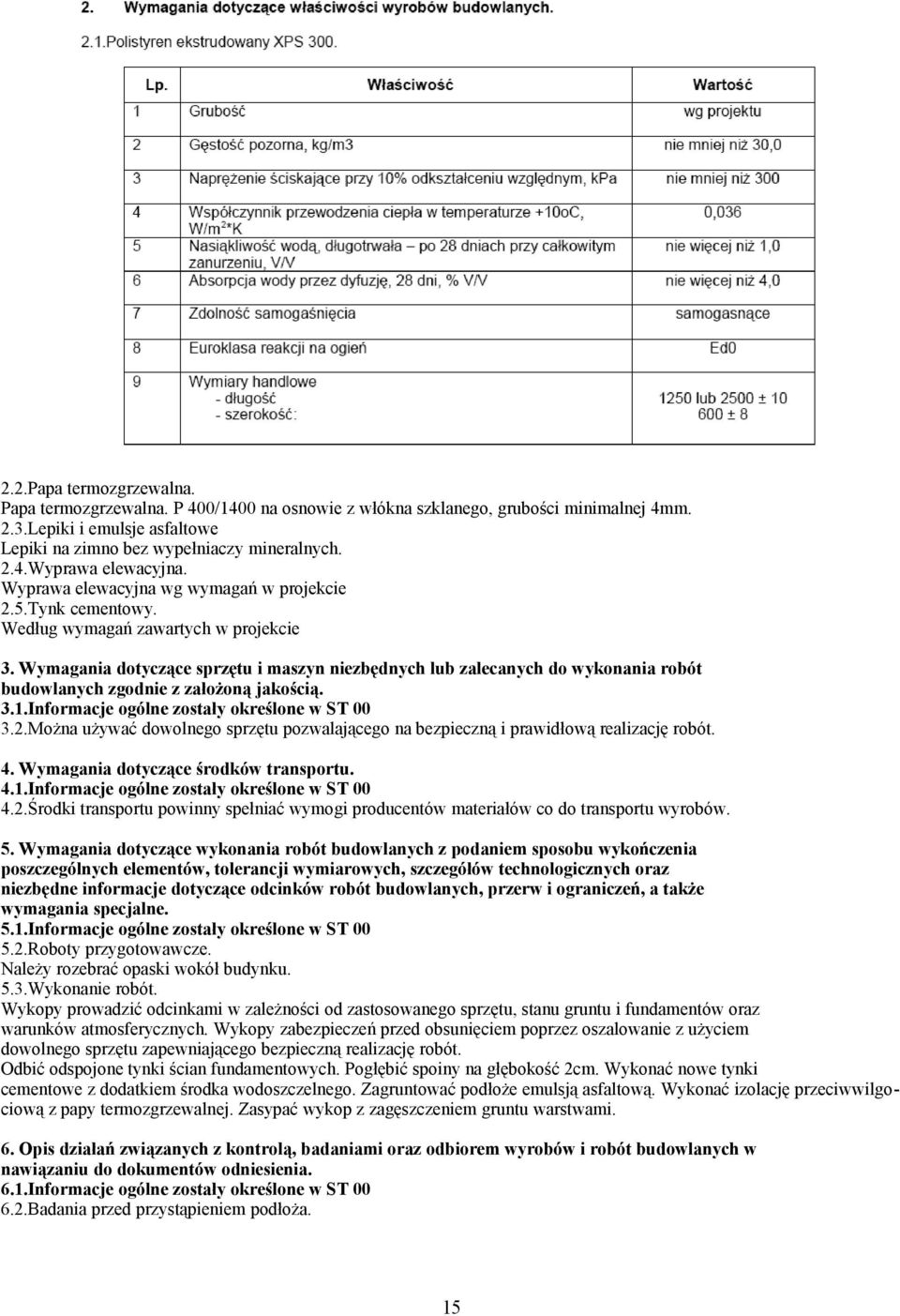 2. Wymagania dotyczące właściwości wyrobów budowlanych.

2.1.Polistyren ekstrudowany XPS 300.

| Lp. | Właściwość | Wartość |
|---|---|---|
| 1 | Grubość | wg projektu |
| 2 | Gęstość pozorna, kg/m3 | nie mniej niż 30,0 |
| 3 | Naprężenie ściskające przy 10% odkształceniu względnym, kPa | nie mniej niż 300 |
| 4 | Współczynnik przewodzenia ciepła w temperaturze +10oC, W/m²*K | 0,036 |
| 5 | Nasiąkliwość wodą, długotrwała – po 28 dniach przy całkowitym zanurzeniu, V/V | nie więcej niż 1,0 |
| 6 | Absorpcja wody przez dyfuzję, 28 dni, % V/V | nie więcej niż 4,0 |
| 7 | Zdolność samogaśnięcia | samogasnące |
| 8 | Euroklasa reakcji na ogień | Ed0 |
| 9 | Wymiary handlowe - długość - szerokość: | 1250 lub 2500 ± 10 600 ± 8 |

2.2.Papa termozgrzewalna.
Papa termozgrzewalna. P 400/1400 na osnowie z włókna szklanego, grubości minimalnej 4mm.
2.3.Lepiki i emulsje asfaltowe
Lepiki na zimno bez wypełniaczy mineralnych.
2.4.Wyprawa elewacyjna.
Wyprawa elewacyjna wg wymagań w projekcie
2.5.Tynk cementowy.
Według wymagań zawartych w projekcie

3. Wymagania dotyczące sprzętu i maszyn niezbędnych lub zalecanych do wykonania robót budowlanych zgodnie z założoną jakością.
3.1.Informacje ogólne zostały określone w ST 00
3.2.Można używać dowolnego sprzętu pozwalającego na bezpieczną i prawidłową realizację robót.

4. Wymagania dotyczące środków transportu.
4.1.Informacje ogólne zostały określone w ST 00
4.2.Środki transportu powinny spełniać wymogi producentów materiałów co do transportu wyrobów.

5. Wymagania dotyczące wykonania robót budowlanych z podaniem sposobu wykończenia poszczególnych elementów, tolerancji wymiarowych, szczegółów technologicznych oraz niezbędne informacje dotyczące odcinków robót budowlanych, przerw i ograniczeń, a także wymagania specjalne.
5.1.Informacje ogólne zostały określone w ST 00
5.2.Roboty przygotowawcze.
Należy rozebrać opaski wokół budynku.
5.3.Wykonanie robót.
Wykopy prowadzić odcinkami w zależności od zastosowanego sprzętu, stanu gruntu i fundamentów oraz warunków atmosferycznych. Wykopy zabezpieczeń przed obsunięciem poprzez oszalowanie z użyciem dowolnego sprzętu zapewniającego bezpieczną realizację robót.
Odbić odspojone tynki ścian fundamentowych. Pogłębić spoiny na głębokość 2cm. Wykonać nowe tynki cementowe z dodatkiem środka wodoszczelnego. Zagruntować podłoże emulsją asfaltową. Wykonać izolację przeciwwilgociową z papy termozgrzewalnej. Zasypać wykop z zagęszczeniem gruntu warstwami.

6. Opis działań związanych z kontrolą, badaniami oraz odbiorem wyrobów i robót budowlanych w nawiązaniu do dokumentów odniesienia.
6.1.Informacje ogólne zostały określone w ST 00
6.2.Badania przed przystąpieniem podłoża.

15